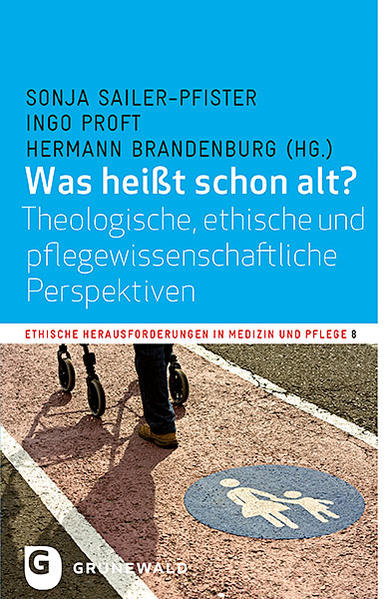 SONJA SAILER-PFISTER
INGO PROFT
HERMANN BRANDENBURG (HG.)

Was heißt schon alt?

Theologische, ethische und pflegewissenschaftliche Perspektiven

ETHISCHE HERAUSFORDERUNGEN IN MEDIZIN UND PFLEGE 8

G

GRÜNEWALD